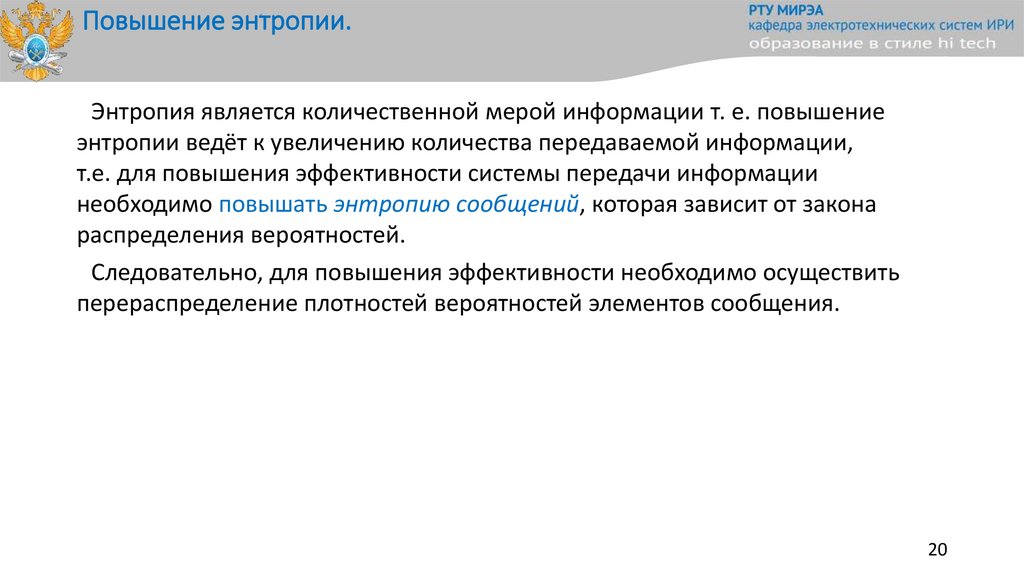 Повышение энтропии.

РТУ МИРЭА
кафедра электротехнических систем ИРИ
образование в стиле hi tech

Энтропия является количественной мерой информации т. е. повышение энтропии ведёт к увеличению количества передаваемой информации, т.е. для повышения эффективности системы передачи информации необходимо повышать энтропию сообщений, которая зависит от закона распределения вероятностей.

Следовательно, для повышения эффективности необходимо осуществить перераспределение плотностей вероятностей элементов сообщения.

20